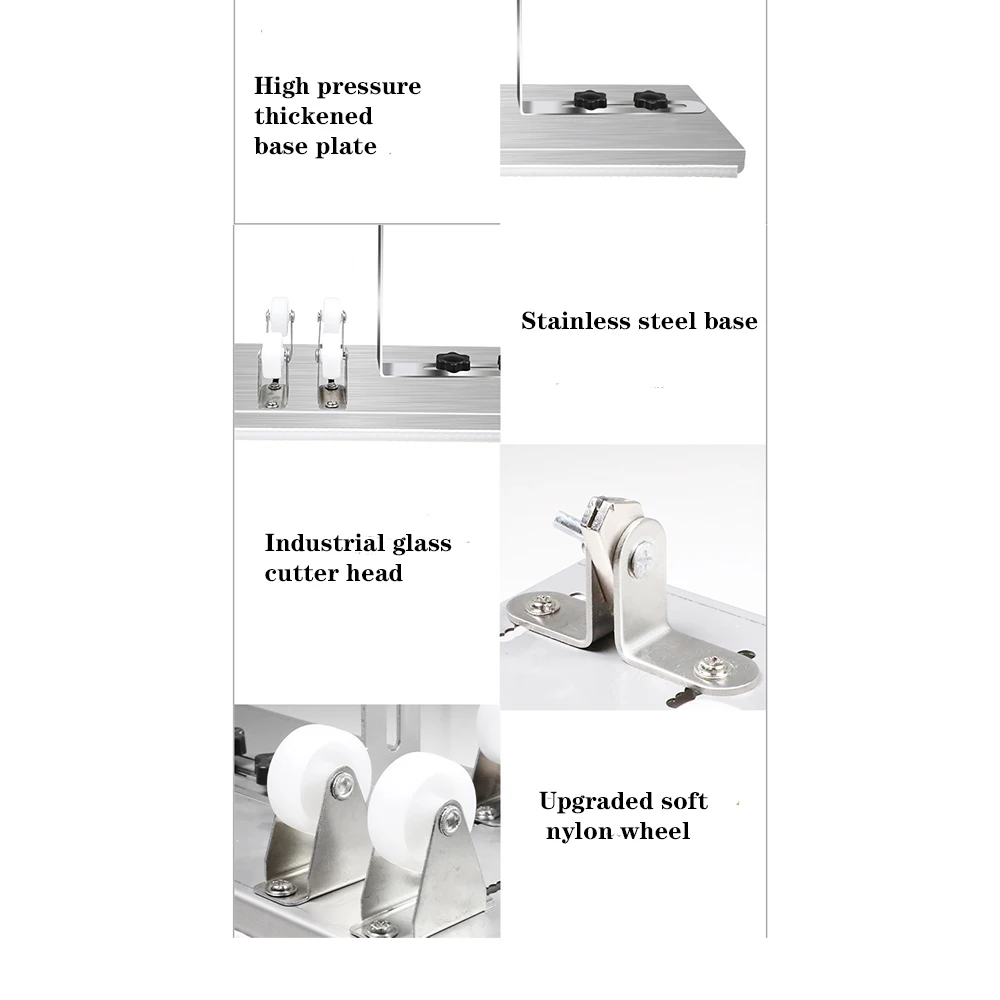 High pressure thickened base plate

Stainless steel base

Industrial glass cutter head

Upgraded soft nylon wheel